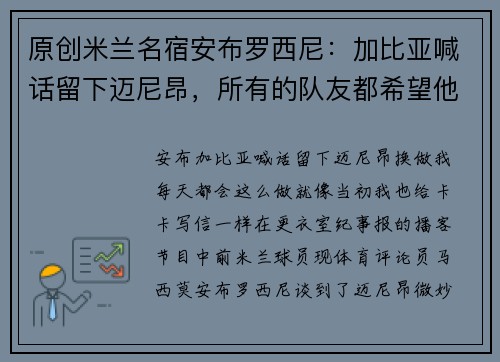 原创米兰名宿安布罗西尼：加比亚喊话留下迈尼昂，所有的队友都希望他

安布加比亚喊话留下迈尼昂换做我每天都会这么做就像当初我也给卡卡写信一样在更衣室纪事报的播客节目中前米兰球员现体育评论员马西莫安布罗西尼谈到了迈尼昂微妙